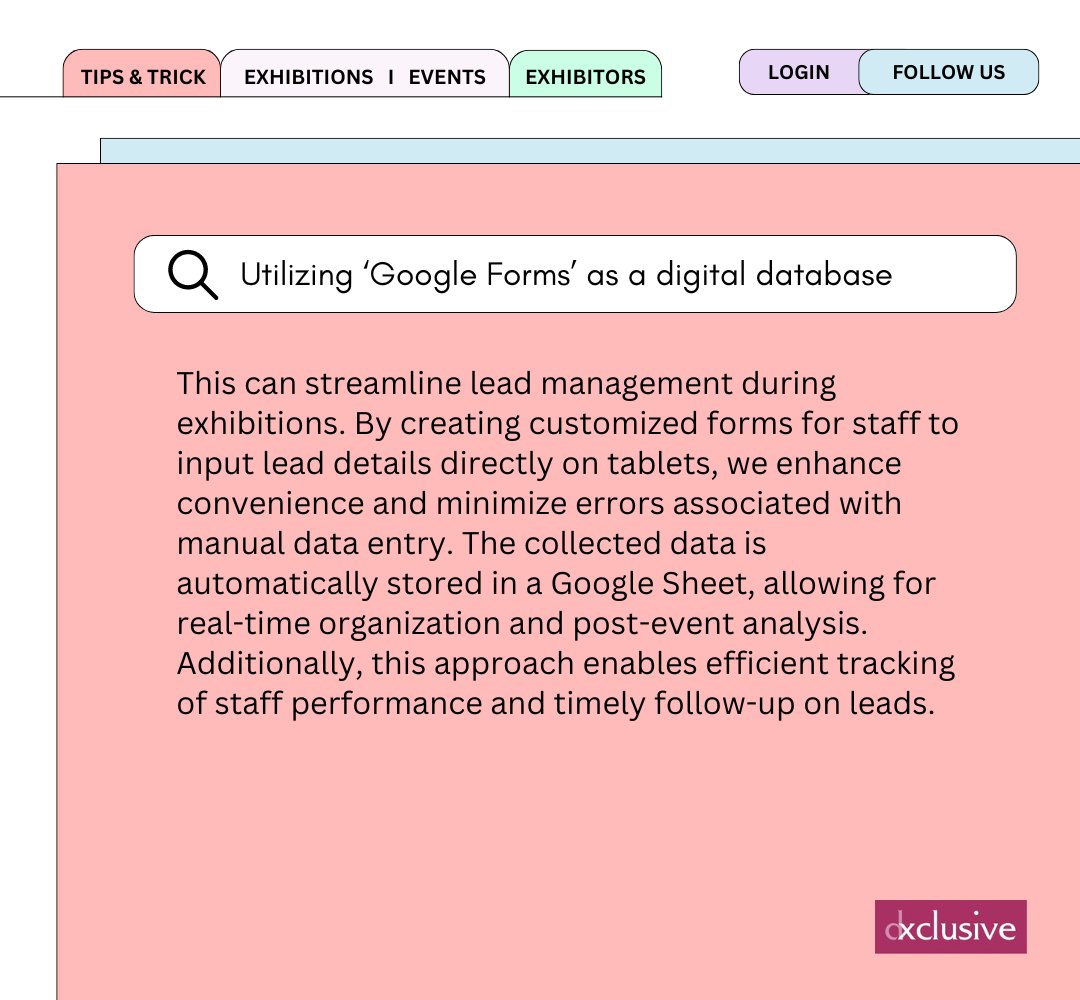 TIPS & TRICK
EXHIBITIONS I EVENTS
EXHIBITORS
LOGIN
FOLLOW US

Utilizing 'Google Forms' as a digital database

This can streamline lead management during exhibitions. By creating customized forms for staff to input lead details directly on tablets, we enhance convenience and minimize errors associated with manual data entry. The collected data is automatically stored in a Google Sheet, allowing for real-time organization and post-event analysis. Additionally, this approach enables efficient tracking of staff performance and timely follow-up on leads.

dxclusive